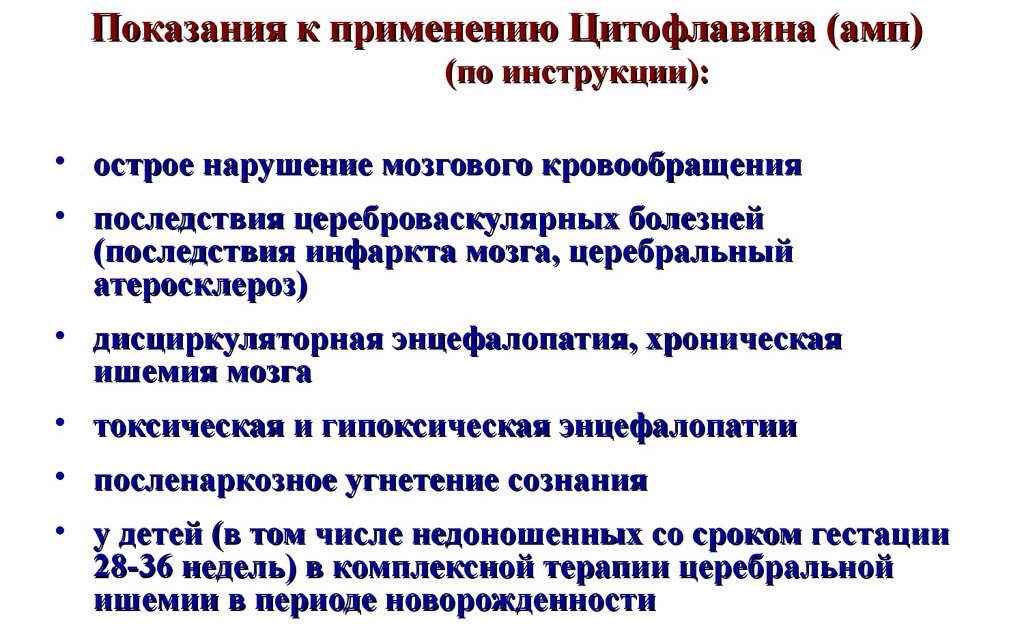 Показания к применению Цитофлавина (амп)
(по инструкции):

• острое нарушение мозгового кровообращения
• последствия цереброваскулярных болезней (последствия инфаркта мозга, церебральный атеросклероз)
• дисциркуляторная энцефалопатия, хроническая ишемия мозга
• токсическая и гипоксическая энцефалопатии
• посленаркозное угнетение сознания
• у детей (в том числе недоношенных со сроком гестации 28-36 недель) в комплексной терапии церебральной ишемии в периоде новорожденности